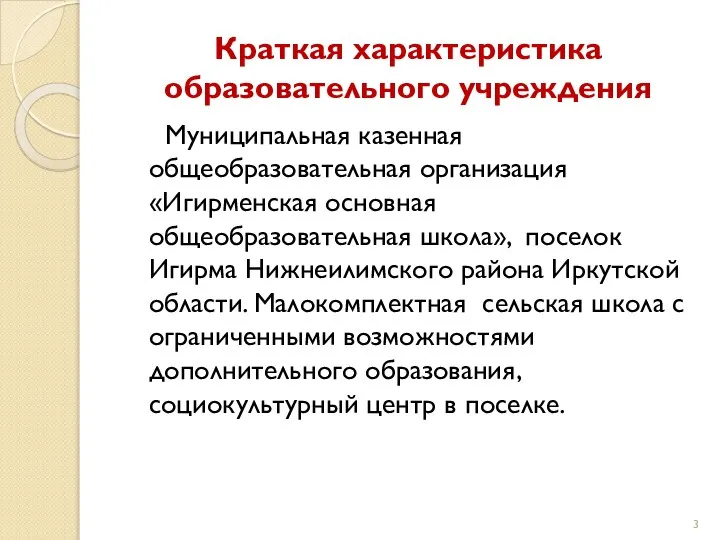 Краткая характеристика образовательного учреждения

Муниципальная казенная общеобразовательная организация «Игирменская основная общеобразовательная школа», поселок Игирма Нижнеилимского района Иркутской области. Малокомплектная сельская школа с ограниченными возможностями дополнительного образования, социокультурный центр в поселке.

3